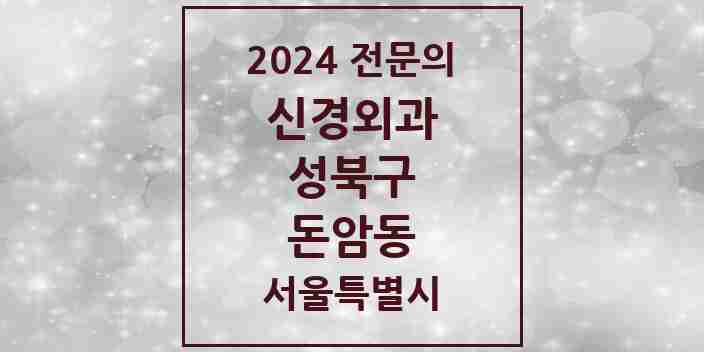 2024 전문의
신경외과
성북구
돈암동
서울특별시